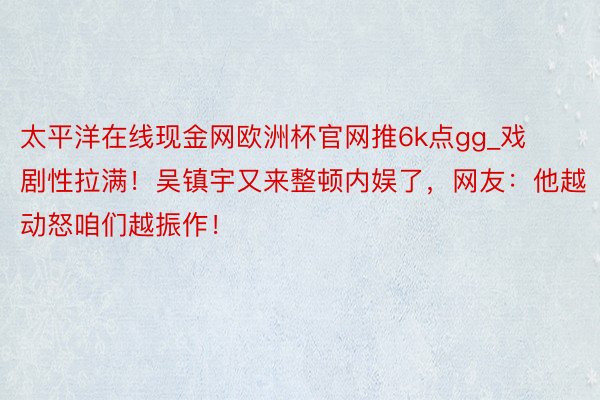 太平洋在线现金网欧洲杯官网推6k点gg_戏剧性拉满！吴镇宇又来整顿内娱了，网友：他越动怒咱们越振作！